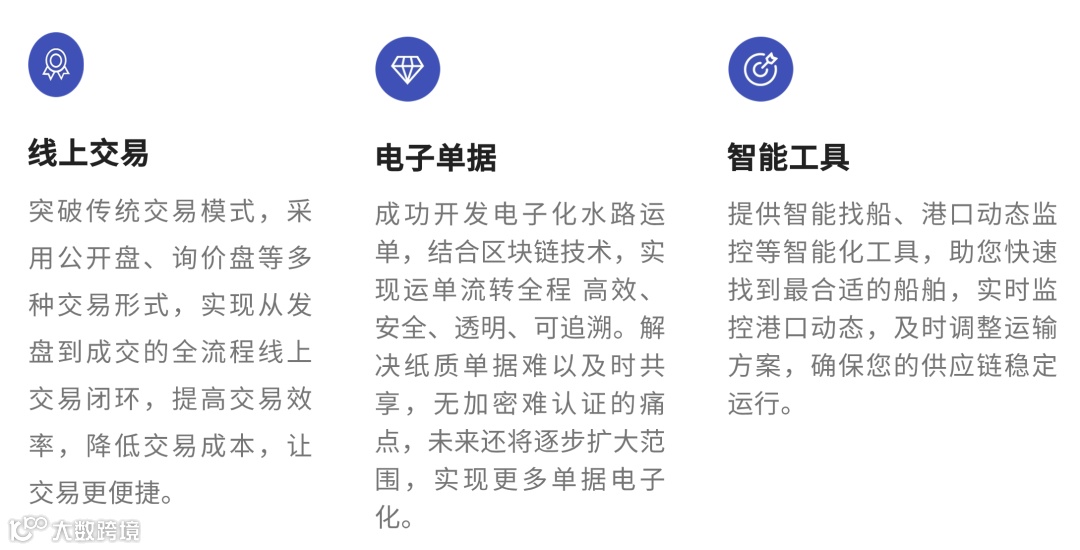 线上交易

突破传统交易模式，采用公开盘、询价盘等多种交易形式，实现从发盘到成交的全流程线上交易闭环，提高交易效率，降低交易成本，让交易更便捷。

电子单据

成功开发电子化水路运单，结合区块链技术，实现运单流转全程 高效、安全、透明、可追溯。解决纸质单据难以及时共享，无加密难认证的痛点，未来还将逐步扩大范围，实现更多单据电子化。

智能工具

提供智能找船、港口动态监控等智能化工具，助您快速找到最合适的船舶，实时监控港口动态，及时调整运输方案，确保您的供应链稳定运行。

大数跨境